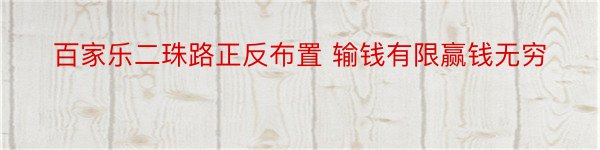 百家乐二珠路正反布置 输钱有限赢钱无穷